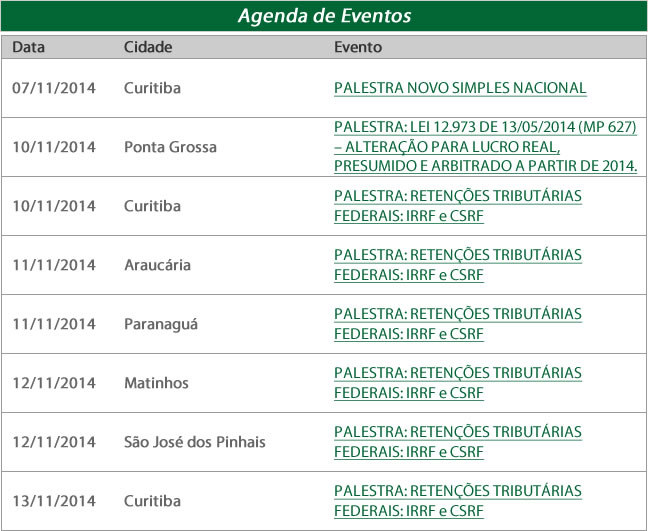 Agenda de Eventos

| Data | Cidade | Evento |
|---|---|---|
| 07/11/2014 | Curitiba | PALESTRA NOVO SIMPLES NACIONAL |
| 10/11/2014 | Ponta Grossa | PALESTRA: LEI 12.973 DE 13/05/2014 (MP 627) – ALTERAÇÃO PARA LUCRO REAL, PRESUMIDO E ARBITRADO A PARTIR DE 2014. |
| 10/11/2014 | Curitiba | PALESTRA: RETENÇÕES TRIBUTÁRIAS FEDERAIS: IRRF e CSRF |
| 11/11/2014 | Araucária | PALESTRA: RETENÇÕES TRIBUTÁRIAS FEDERAIS: IRRF e CSRF |
| 11/11/2014 | Paranaguá | PALESTRA: RETENÇÕES TRIBUTÁRIAS FEDERAIS: IRRF e CSRF |
| 12/11/2014 | Matinhos | PALESTRA: RETENÇÕES TRIBUTÁRIAS FEDERAIS: IRRF e CSRF |
| 12/11/2014 | São José dos Pinhais | PALESTRA: RETENÇÕES TRIBUTÁRIAS FEDERAIS: IRRF e CSRF |
| 13/11/2014 | Curitiba | PALESTRA: RETENÇÕES TRIBUTÁRIAS FEDERAIS: IRRF e CSRF |